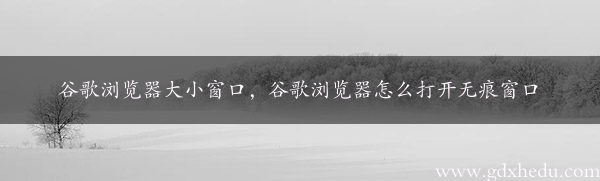 谷歌浏览器大小窗口，谷歌浏览器怎么打开无痕窗口

www.gdxhedu.com